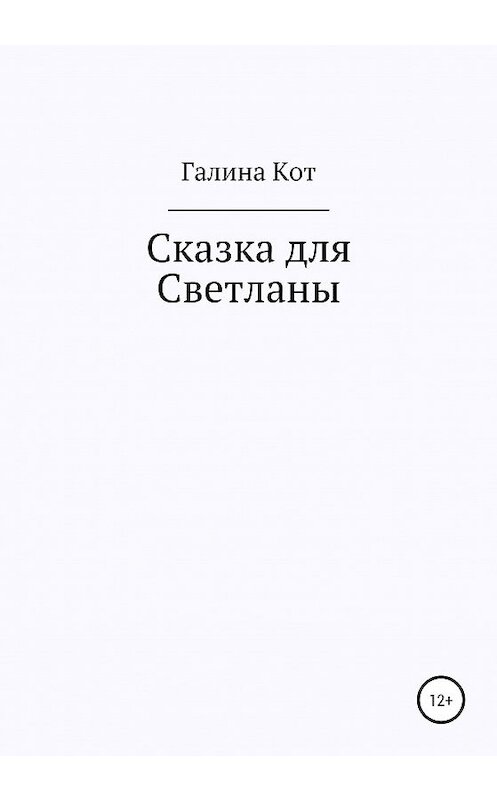 Галина Кот

Сказка для Светланы

12+